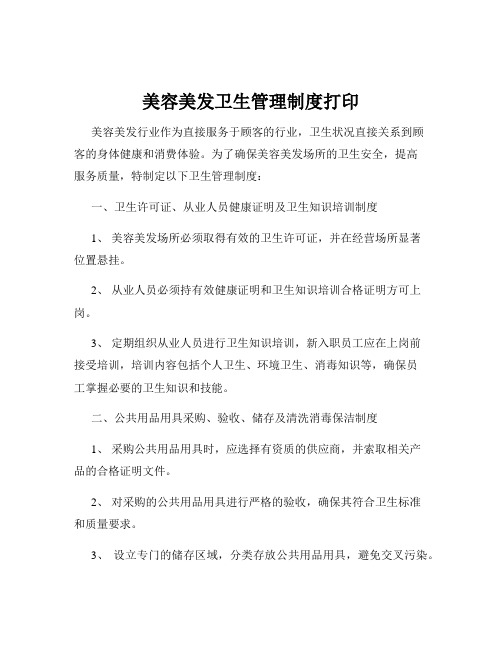 美容美发卫生管理制度打印

美容美发行业作为直接服务于顾客的行业，卫生状况直接关系到顾客的身体健康和消费体验。为了确保美容美发场所的卫生安全，提高服务质量，特制定以下卫生管理制度：

一、卫生许可证、从业人员健康证明及卫生知识培训制度

1、 美容美发场所必须取得有效的卫生许可证，并在经营场所显著位置悬挂。

2、 从业人员必须持有效健康证明和卫生知识培训合格证明方可上岗。

3、 定期组织从业人员进行卫生知识培训，新入职员工应在上岗前接受培训，培训内容包括个人卫生、环境卫生、消毒知识等，确保员工掌握必要的卫生知识和技能。

二、公共用品用具采购、验收、储存及清洗消毒保洁制度

1、 采购公共用品用具时，应选择有资质的供应商，并索取相关产品的合格证明文件。

2、 对采购的公共用品用具进行严格的验收，确保其符合卫生标准和质量要求。

3、 设立专门的储存区域，分类存放公共用品用具，避免交叉污染。